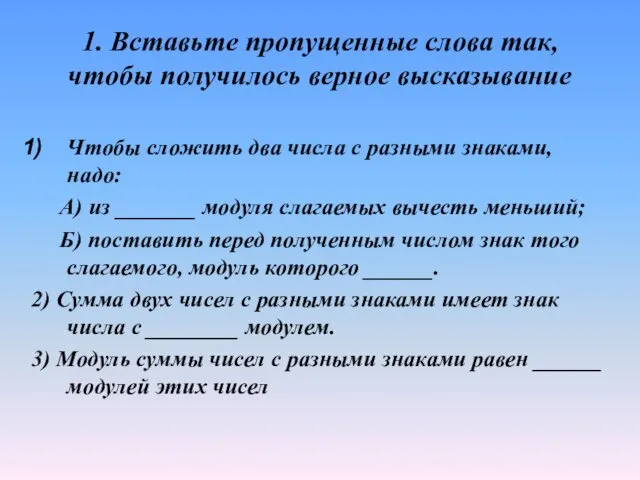 1. Вставьте пропущенные слова так, чтобы получилось верное высказывание

1) Чтобы сложить два числа с разными знаками, надо:

А) из _______ модуля слагаемых вычесть меньший;

Б) поставить перед полученным числом знак того слагаемого, модуль которого ______.

2) Сумма двух чисел с разными знаками имеет знак числа с ________ модулем.

3) Модуль суммы чисел с разными знаками равен ______ модулей этих чисел